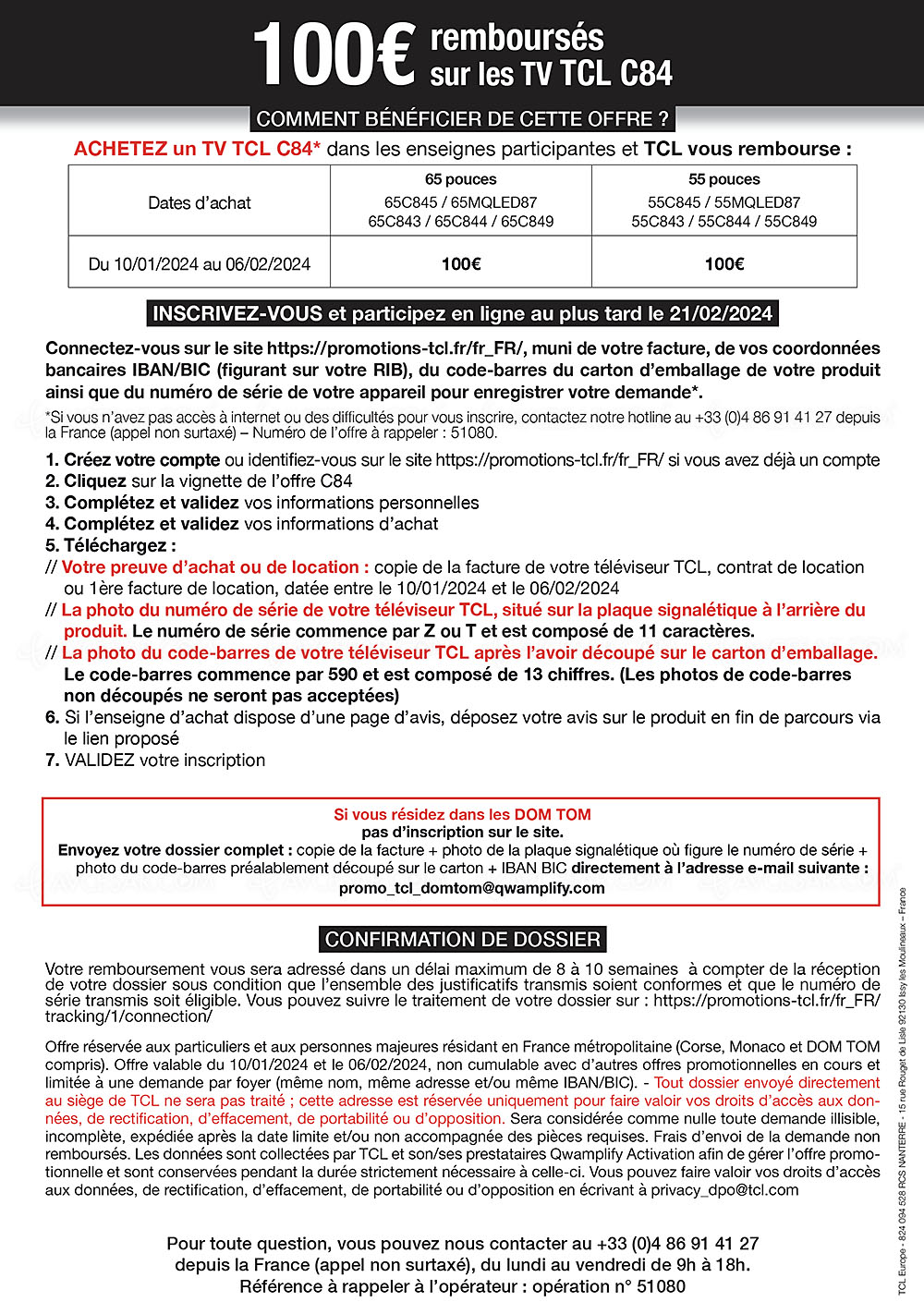 100€ remboursés sur les TV TCL C84

COMMENT BÉNÉFICIER DE CETTE OFFRE ?

ACHETEZ un TV TCL C84* dans les enseignes participantes et TCL vous rembourse :

| Dates d'achat | 65 pouces 65C845 / 65MQLED87 65C843 / 65C844 / 65C849 | 55 pouces 55C845 / 55MQLED87 55C843 / 55C844 / 55C849 |
|---|---|---|
| Du 10/01/2024 au 06/02/2024 | 100€ | 100€ |

INSCRIVEZ-VOUS et participez en ligne au plus tard le 21/02/2024

Connectez-vous sur le site https://promotions-tcl.fr/fr_FR/, muni de votre facture, de vos coordonnées bancaires IBAN/BIC (figurant sur votre RIB), du code-barres du carton d'emballage de votre produit ainsi que du numéro de série de votre appareil pour enregistrer votre demande*.

*Si vous n'avez pas accès à internet ou des difficultés pour vous inscrire, contactez notre hotline au +33 (0)4 86 91 41 27 depuis la France (appel non surtaxé) – Numéro de l'offre à rappeler : 51080.

1. Créez votre compte ou identifiez-vous sur le site https://promotions-tcl.fr/fr_FR/ si vous avez déjà un compte
2. Cliquez sur la vignette de l'offre C84
3. Complétez et validez vos informations personnelles
4. Complétez et validez vos informations d'achat
5. Téléchargez :
// Votre preuve d'achat ou de location : copie de la facture de votre téléviseur TCL, contrat de location ou 1ère facture de location, datée entre le 10/01/2024 et le 06/02/2024
// La photo du numéro de série de votre téléviseur TCL, situé sur la plaque signalétique à l'arrière du produit. Le numéro de série commence par Z ou T et est composé de 11 caractères.
// La photo du code-barres de votre téléviseur TCL après l'avoir découpé sur le carton d'emballage. Le code-barres commence par 590 et est composé de 13 chiffres. (Les photos de code-barres non découpés ne seront pas acceptées)
6. Si l'enseigne d'achat dispose d'une page d'avis, déposez votre avis sur le produit en fin de parcours via le lien proposé
7. VALIDEZ votre inscription

Si vous résidez dans les DOM TOM
pas d'inscription sur le site.
Envoyez votre dossier complet : copie de la facture + photo de la plaque signalétique où figure le numéro de série + photo du code-barres préalablement découpé sur le carton + IBAN BIC directement à l'adresse e-mail suivante :
promo_tcl_domtom@qwamplify.com

CONFIRMATION DE DOSSIER

Votre remboursement vous sera adressé dans un délai maximum de 8 à 10 semaines à compter de la réception de votre dossier sous condition que l'ensemble des justificatifs transmis soient conformes et que le numéro de série transmis soit éligible. Vous pouvez suivre le traitement de votre dossier sur : https://promotions-tcl.fr/fr_FR/tracking/1/connection/

Offre réservée aux particuliers et aux personnes majeures résidant en France métropolitaine (Corse, Monaco et DOM TOM compris). Offre valable du 10/01/2024 et le 06/02/2024, non cumulable avec d'autres offres promotionnelles en cours et limitée à une demande par foyer (même nom, même adresse et/ou même IBAN/BIC). - Tout dossier envoyé directement au siège de TCL ne sera pas traité ; cette adresse est réservée uniquement pour faire valoir vos droits d'accès aux données, de rectification, d'effacement, de portabilité ou d'opposition. Sera considérée comme nulle toute demande illisible, incomplète, expédiée après la date limite et/ou non accompagnée des pièces requises. Frais d'envoi de la demande non remboursés. Les données sont collectées par TCL et son/ses prestataires Qwamplify Activation afin de gérer l'offre promotionnelle et sont conservées pendant la durée strictement nécessaire à celle-ci. Vous pouvez faire valoir vos droits d'accès aux données, de rectification, d'effacement, de portabilité ou d'opposition en écrivant à privacy_dpo@tcl.com

Pour toute question, vous pouvez nous contacter au +33 (0)4 86 91 41 27 depuis la France (appel non surtaxé), du lundi au vendredi de 9h à 18h.
Référence à rappeler à l'opérateur : opération n° 51080

TCL Europe - 824 034 528 RCS NANTERRE - 15 rue Rouget de Lisle 92130 Issy les Moulineaux – France